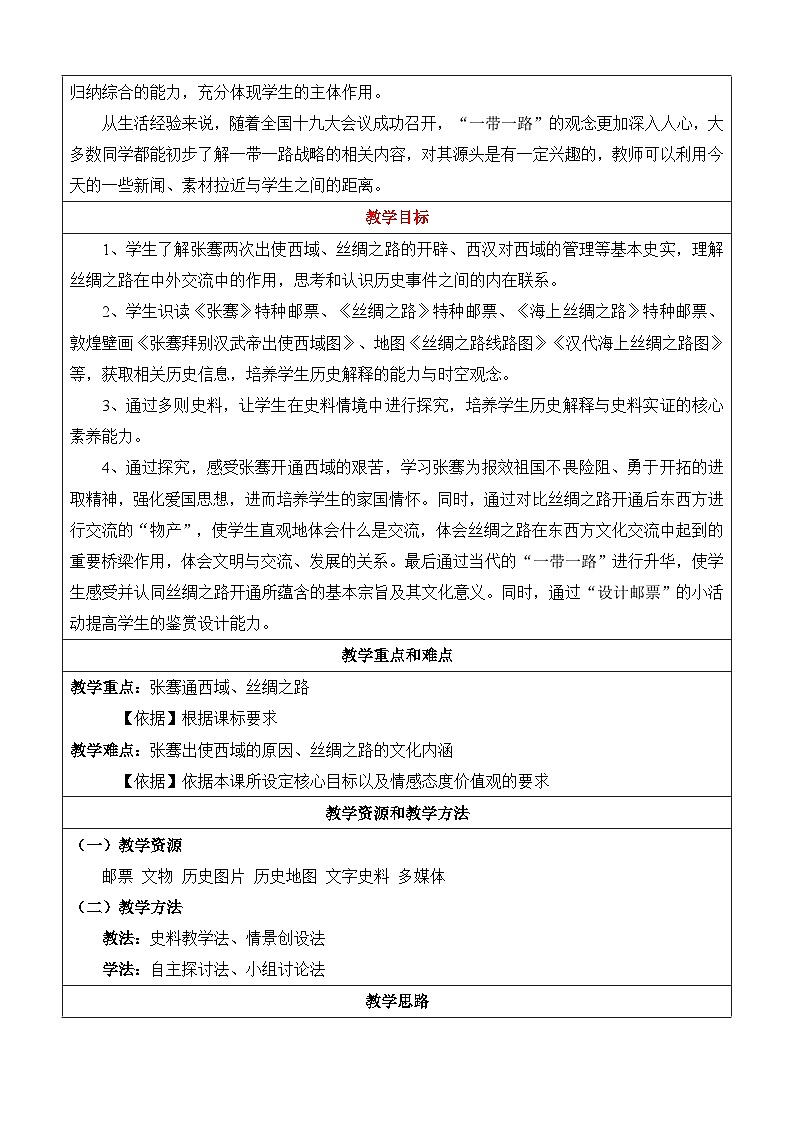 归纳综合的能力，充分体现学生的主体作用。

从生活经验来说，随着全国十九大会议成功召开，“一带一路”的观念更加深入人心，大多数同学都能初步了解一带一路战略的相关内容，对其源头是有一定兴趣的，教师可以利用今天的一些新闻、素材拉近与学生之间的距离。

教学目标

1、学生了解张骞两次出使西域、丝绸之路的开辟、西汉对西域的管理等基本史实，理解丝绸之路在中外交流中的作用，思考和认识历史事件之间的内在联系。

2、学生识读《张骞》特种邮票、《丝绸之路》特种邮票、《海上丝绸之路》特种邮票、敦煌壁画《张骞拜别汉武帝出使西域图》、地图《丝绸之路线路图》《汉代海上丝绸之路图》等，获取相关历史信息，培养学生历史解释的能力与时空观念。

3、通过多则史料，让学生在史料情境中进行探究，培养学生历史解释与史料实证的核心素养能力。

4、通过探究，感受张骞开通西域的艰苦，学习张骞为报效祖国不畏险阻、勇于开拓的进取精神，强化爱国思想，进而培养学生的家国情怀。同时，通过对比丝绸之路开通后东西方进行交流的“物产”，使学生直观地体会什么是交流，体会丝绸之路在东西方文化交流中起到的重要桥梁作用，体会文明与交流、发展的关系。最后通过当代的“一带一路”进行升华，使学生感受并认同丝绸之路开通所蕴含的基本宗旨及其文化意义。同时，通过“设计邮票”的小活动提高学生的鉴赏设计能力。

教学重点和难点

教学重点：张骞通西域、丝绸之路

【依据】根据课标要求

教学难点：张骞出使西域的原因、丝绸之路的文化内涵

【依据】依据本课所设定核心目标以及情感态度价值观的要求

教学资源和教学方法

（一）教学资源

邮票 文物 历史图片 历史地图 文字史料 多媒体

（二）教学方法

教法：史料教学法、情景创设法

学法：自主探讨法、小组讨论法

教学思路